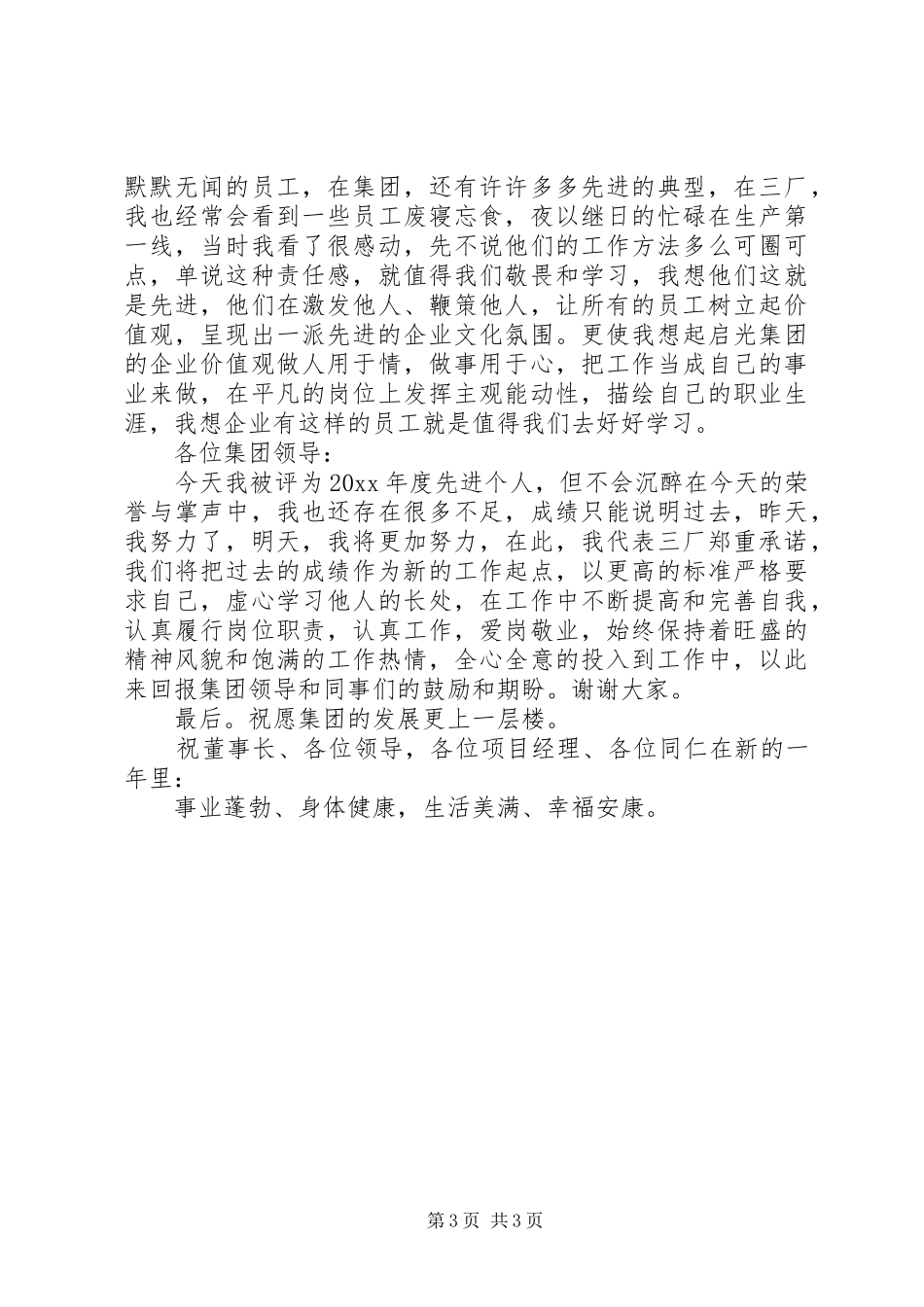 默默无闻的员工，在集团，还有许许多多先进的典型，在三厂，我也经常会看到一些员工废寝忘食，夜以继日的忙碌在生产第一线，当时我看了很感动，先不说他们的工作方法多么可圈可点，单说这种责任感，就值得我们敬畏和学习，我想他们这就是先进，他们在激发他人、鞭策他人，让所有的员工树立起价值观，呈现出一派先进的企业文化氛围。更使我想起启光集团的企业价值观做人用于情，做事用于心，把工作当成自己的事业来做，在平凡的岗位上发挥主观能动性，描绘自己的职业生涯，我想企业有这样的员工就是值得我们去好好学习。

各位集团领导：

今天我被评为20xx年度先进个人，但不会沉醉在今天的荣誉与掌声中，我也还存在很多不足，成绩只能说明过去，昨天，我努力了，明天，我将更加努力，在此，我代表三厂郑重承诺，我们将把过去的成绩作为新的工作起点，以更高的标准严格要求自己，虚心学习他人的长处，在工作中不断提高和完善自我，认真履行岗位职责，认真工作，爱岗敬业，始终保持着旺盛的精神风貌和饱满的工作热情，全心全意的投入到工作中，以此来回报集团领导和同事们的鼓励和期盼。谢谢大家。

最后。祝愿集团的发展更上一层楼。

祝董事长、各位领导，各位项目经理、各位同仁在新的一年里：

事业蓬勃、身体健康，生活美满、幸福安康。

第3页 共3页